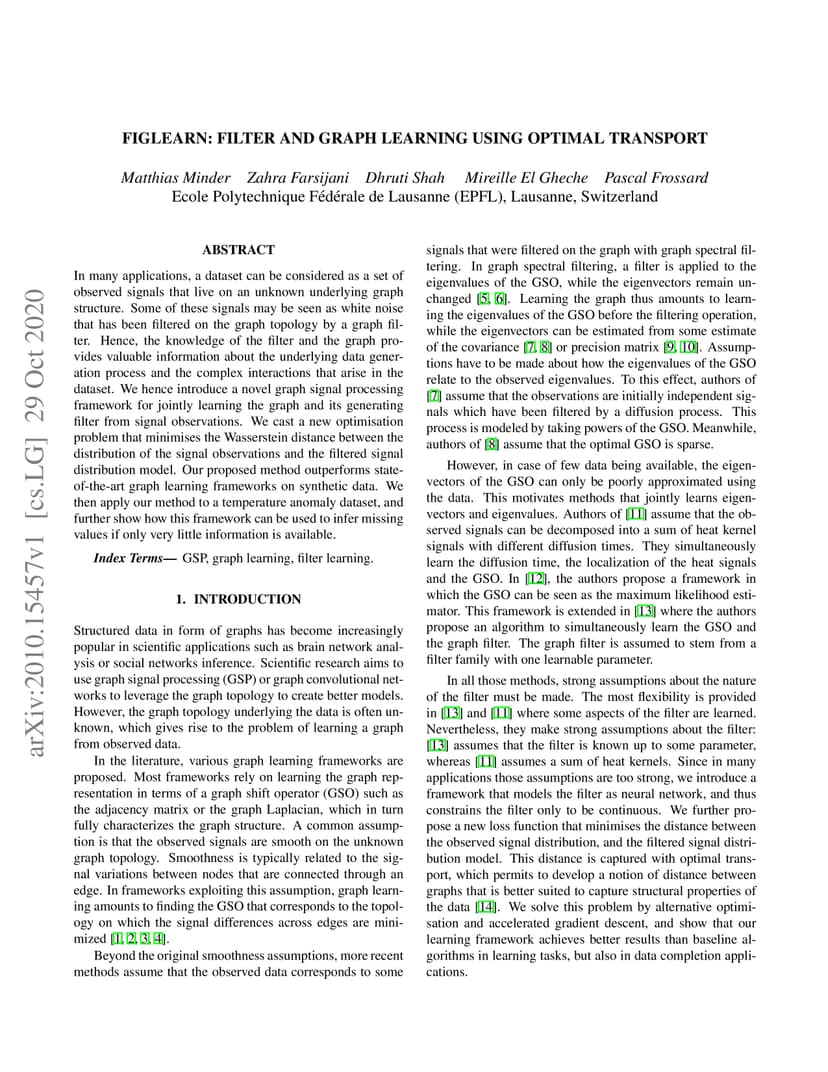 arXiv:2010.15457v1 [cs.LG] 29 Oct 2020

FIGLEARN: FILTER AND GRAPH LEARNING USING OPTIMAL TRANSPORT

Matthias Minder Zahra Farsijani Dhruti Shah Mireille El Gheche Pascal Frossard
Ecole Polytechnique Fédérale de Lausanne (EPFL), Lausanne, Switzerland

ABSTRACT

In many applications, a dataset can be considered as a set of observed signals that live on an unknown underlying graph structure. Some of these signals may be seen as white noise that has been filtered on the graph topology by a graph filter. Hence, the knowledge of the filter and the graph provides valuable information about the underlying data generation process and the complex interactions that arise in the dataset. We hence introduce a novel graph signal processing framework for jointly learning the graph and its generating filter from signal observations. We cast a new optimisation problem that minimises the Wasserstein distance between the distribution of the signal observations and the filtered signal distribution model. Our proposed method outperforms state-of-the-art graph learning frameworks on synthetic data. We then apply our method to a temperature anomaly dataset, and further show how this framework can be used to infer missing values if only very little information is available.

Index Terms— GSP, graph learning, filter learning.

1. INTRODUCTION

Structured data in form of graphs has become increasingly popular in scientific applications such as brain network analysis or social networks inference. Scientific research aims to use graph signal processing (GSP) or graph convolutional networks to leverage the graph topology to create better models. However, the graph topology underlying the data is often unknown, which gives rise to the problem of learning a graph from observed data.

In the literature, various graph learning frameworks are proposed. Most frameworks rely on learning the graph representation in terms of a graph shift operator (GSO) such as the adjacency matrix or the graph Laplacian, which in turn fully characterizes the graph structure. A common assumption is that the observed signals are smooth on the unknown graph topology. Smoothness is typically related to the signal variations between nodes that are connected through an edge. In frameworks exploiting this assumption, graph learning amounts to finding the GSO that corresponds to the topology on which the signal differences across edges are minimized [1, 2, 3, 4].

Beyond the original smoothness assumptions, more recent methods assume that the observed data corresponds to some signals that were filtered on the graph with graph spectral filtering. In graph spectral filtering, a filter is applied to the eigenvalues of the GSO, while the eigenvectors remain unchanged [5, 6]. Learning the graph thus amounts to learning the eigenvalues of the GSO before the filtering operation, while the eigenvectors can be estimated from some estimate of the covariance [7, 8] or precision matrix [9, 10]. Assumptions have to be made about how the eigenvalues of the GSO relate to the observed eigenvalues. To this effect, authors of [7] assume that the observations are initially independent signals which have been filtered by a diffusion process. This process is modeled by taking powers of the GSO. Meanwhile, authors of [8] assume that the optimal GSO is sparse.

However, in case of few data being available, the eigenvectors of the GSO can only be poorly approximated using the data. This motivates methods that jointly learns eigenvectors and eigenvalues. Authors of [11] assume that the observed signals can be decomposed into a sum of heat kernel signals with different diffusion times. They simultaneously learn the diffusion time, the localization of the heat signals and the GSO. In [12], the authors propose a framework in which the GSO can be seen as the maximum likelihood estimator. This framework is extended in [13] where the authors propose an algorithm to simultaneously learn the GSO and the graph filter. The graph filter is assumed to stem from a filter family with one learnable parameter.

In all those methods, strong assumptions about the nature of the filter must be made. The most flexibility is provided in [13] and [11] where some aspects of the filter are learned. Nevertheless, they make strong assumptions about the filter: [13] assumes that the filter is known up to some parameter, whereas [11] assumes a sum of heat kernels. Since in many applications those assumptions are too strong, we introduce a framework that models the filter as neural network, and thus constrains the filter only to be continuous. We further propose a new loss function that minimises the distance between the observed signal distribution, and the filtered signal distribution model. This distance is captured with optimal transport, which permits to develop a notion of distance between graphs that is better suited to capture structural properties of the data [14]. We solve this problem by alternative optimisation and accelerated gradient descent, and show that our learning framework achieves better results than baseline algorithms in learning tasks, but also in data completion applications.